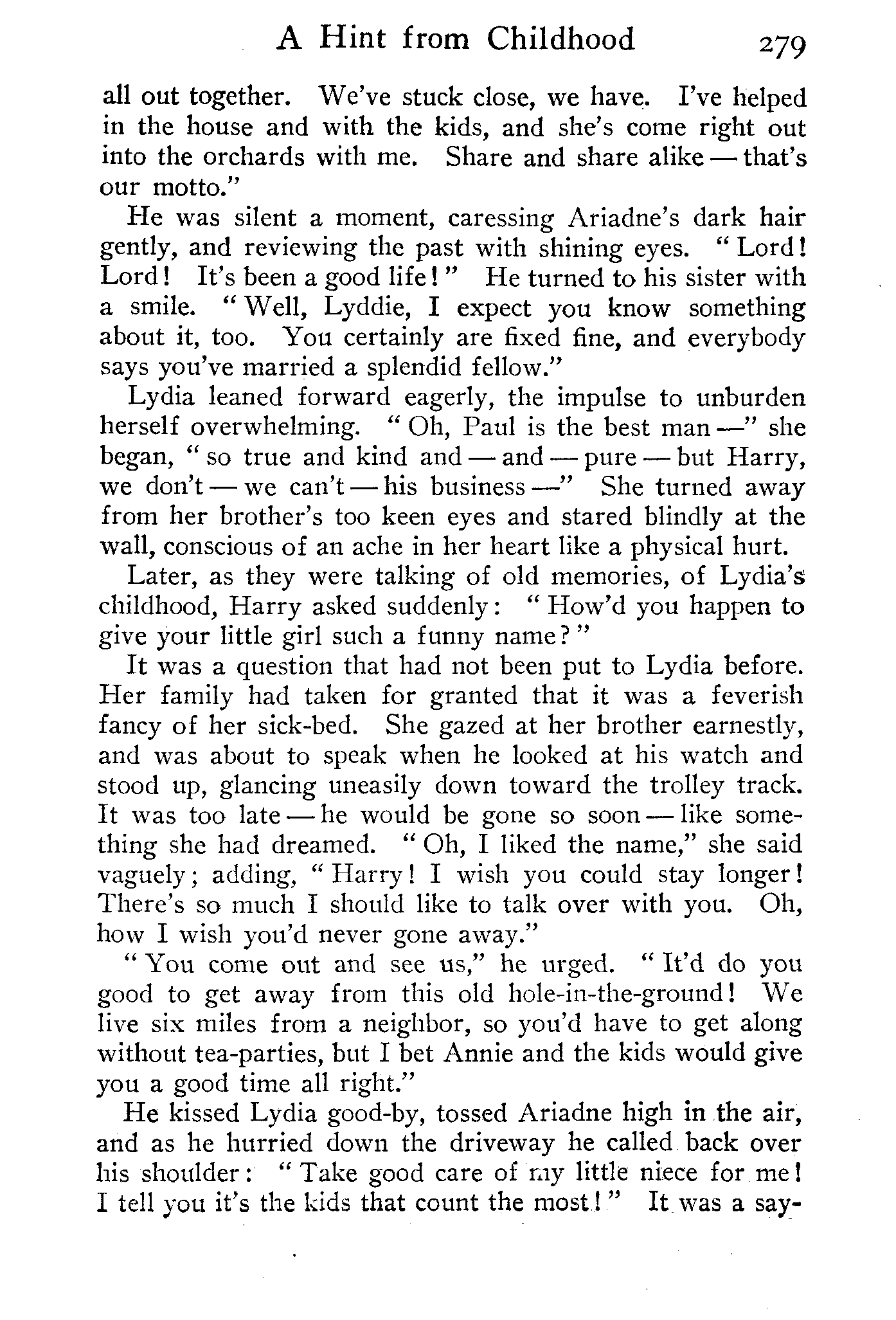 A Hint from Childhood 279

all out together. We've stuck close, we have. I've helped in the house and with the kids, and she's come right out into the orchards with me. Share and share alike — that's our motto."

He was silent a moment, caressing Ariadne's dark hair gently, and reviewing the past with shining eyes. "Lord! Lord! It's been a good life!" He turned to his sister with a smile. "Well, Lyddie, I expect you know something about it, too. You certainly are fixed fine, and everybody says you've married a splendid fellow."

Lydia leaned forward eagerly, the impulse to unburden herself overwhelming. "Oh, Paul is the best man —" she began, "so true and kind and — and — pure — but Harry, we don't — we can't — his business —" She turned away from her brother's too keen eyes and stared blindly at the wall, conscious of an ache in her heart like a physical hurt.

Later, as they were talking of old memories, of Lydia's childhood, Harry asked suddenly: "How'd you happen to give your little girl such a funny name?"

It was a question that had not been put to Lydia before. Her family had taken for granted that it was a feverish fancy of her sick-bed. She gazed at her brother earnestly, and was about to speak when he looked at his watch and stood up, glancing uneasily down toward the trolley track. It was too late — he would be gone so soon — like something she had dreamed. "Oh, I liked the name," she said vaguely; adding, "Harry! I wish you could stay longer! There's so much I should like to talk over with you. Oh, how I wish you'd never gone away."

"You come out and see us," he urged. "It'd do you good to get away from this old hole-in-the-ground! We live six miles from a neighbor, so you'd have to get along without tea-parties, but I bet Annie and the kids would give you a good time all right."

He kissed Lydia good-by, tossed Ariadne high in the air, and as he hurried down the driveway he called back over his shoulder: "Take good care of my little niece for me! I tell you it's the kids that count the most!" It was a say-